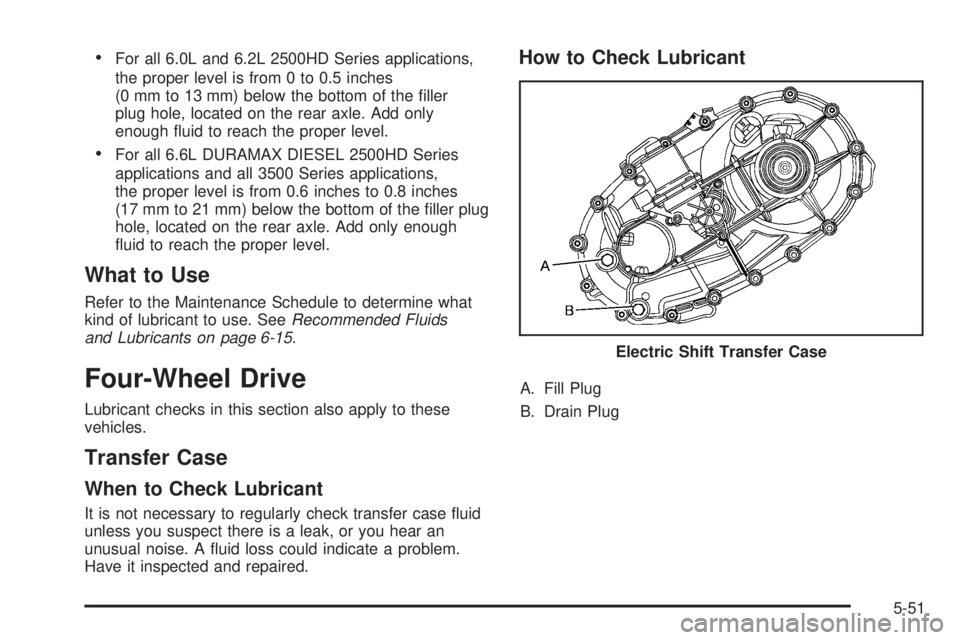 • For all 6.0L and 6.2L 2500HD Series applications, the proper level is from 0 to 0.5 inches (0 mm to 13 mm) below the bottom of the filler plug hole, located on the rear axle. Add only enough fluid to reach the proper level.

• For all 6.6L DURAMAX DIESEL 2500HD Series applications and all 3500 Series applications, the proper level is from 0.6 inches to 0.8 inches (17 mm to 21 mm) below the bottom of the filler plug hole, located on the rear axle. Add only enough fluid to reach the proper level.

What to Use

Refer to the Maintenance Schedule to determine what kind of lubricant to use. See Recommended Fluids and Lubricants on page 6-15.

Four-Wheel Drive

Lubricant checks in this section also apply to these vehicles.

Transfer Case

When to Check Lubricant

It is not necessary to regularly check transfer case fluid unless you suspect there is a leak, or you hear an unusual noise. A fluid loss could indicate a problem. Have it inspected and repaired.

How to Check Lubricant

A

B

Electric Shift Transfer Case

A. Fill Plug

B. Drain Plug

5-51

carmanualsonline.info